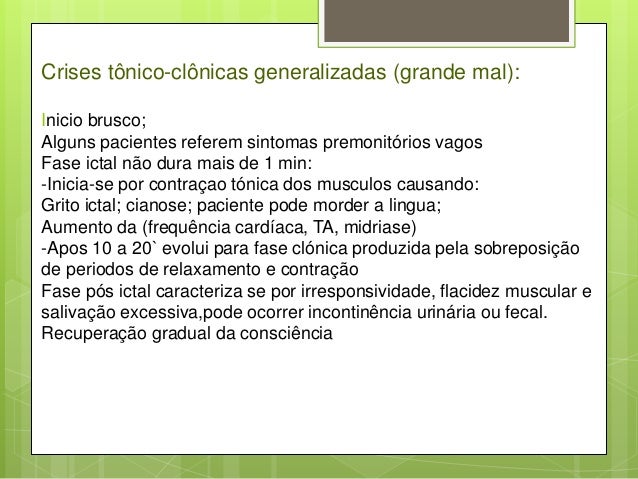 Crises tônico-clônicas generalizadas (grande mal):

Inicio brusco;
Alguns pacientes referem sintomas premonitórios vagos
Fase ictal não dura mais de 1 min:
-Inicia-se por contraçao tónica dos musculos causando:
Grito ictal; cianose; paciente pode morder a lingua;
Aumento da (frequência cardíaca, TA, midriase)
-Apos 10 a 20` evolui para fase clónica produzida pela sobreposição de periodos de relaxamento e contração
Fase pós ictal caracteriza se por irresponsividade, flacidez muscular e salivação excessiva,pode ocorrer incontinência urinária ou fecal.
Recuperação gradual da consciência